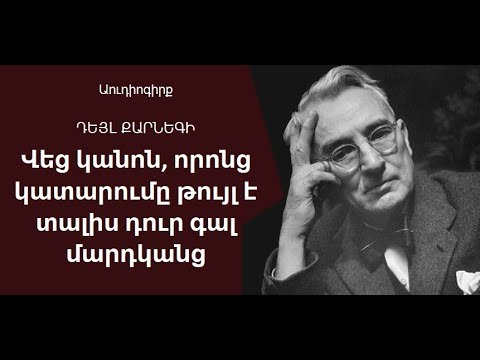 Աուդիոգիրք

ԴԵՅԼ ՔԱՐՆԵԳԻ

Վեց կանոն, որոնց կատարումը թույլ է տալիս դուր գալ մարդկանց